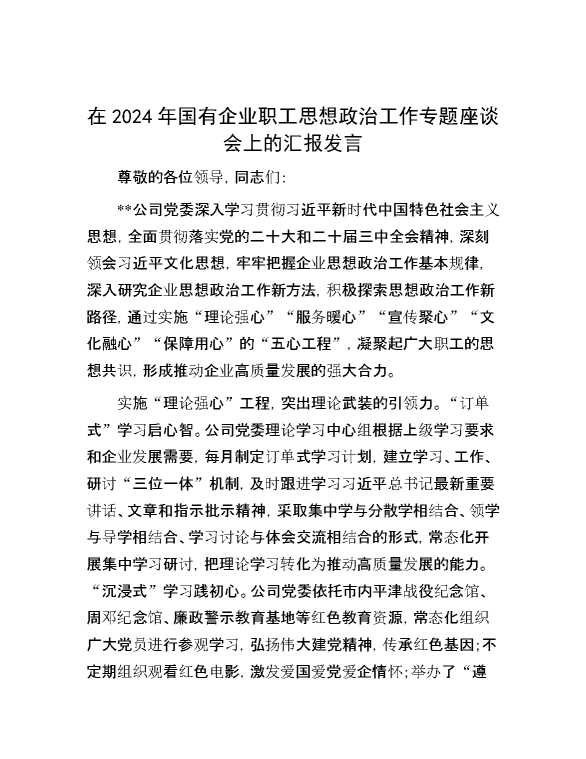 在 2024 年国有企业职工思想政治工作专题座谈会上的汇报发言

尊敬的各位领导，同志们：

**公司党委深入学习贯彻习近平新时代中国特色社会主义思想，全面贯彻落实党的二十大和二十届三中全会精神，深刻领会习近平文化思想，牢牢把握企业思想政治工作基本规律，深入研究企业思想政治工作新方法，积极探索思想政治工作新路径，通过实施“理论强心”“服务暖心”“宣传聚心”“文化融心”“保障用心”的“五心工程”，凝聚起广大职工的思想共识，形成推动企业高质量发展的强大合力。

实施“理论强心”工程，突出理论武装的引领力。“订单式”学习启心智。公司党委理论学习中心组根据上级学习要求和企业发展需要，每月制定订单式学习计划，建立学习、工作、研讨“三位一体”机制，及时跟进学习习近平总书记最新重要讲话、文章和指示批示精神，采取集中学与分散学相结合、领学与导学相结合、学习讨论与体会交流相结合的形式，常态化开展集中学习研讨，把理论学习转化为推动高质量发展的能力。“沉浸式”学习践初心。公司党委依托市内平津战役纪念馆、周邓纪念馆、廉政警示教育基地等红色教育资源，常态化组织广大党员进行参观学习，弘扬伟大建党精神，传承红色基因；不定期组织观看红色电影，激发爱国爱党爱企情怀；举办了“遵